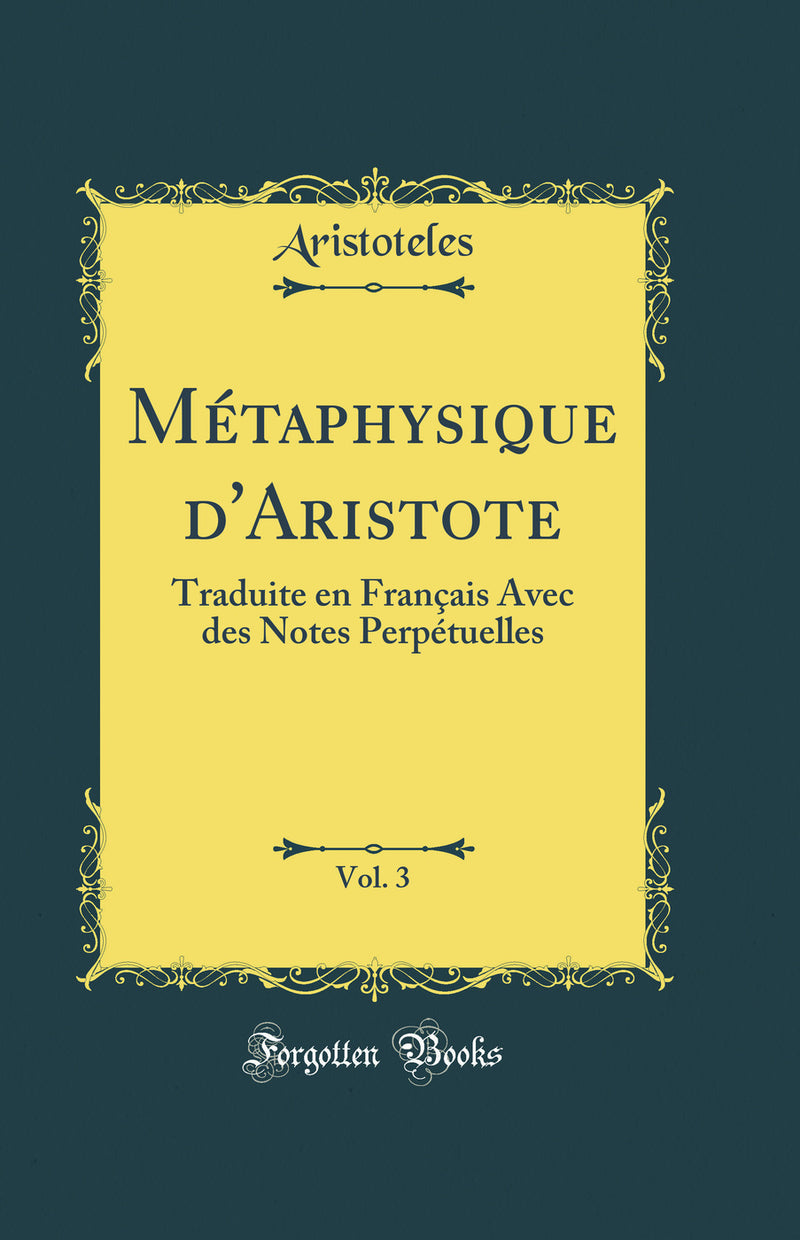 Aristoteles

Métaphysique d'Aristote

Traduite en Français Avec des Notes Perpétuelles

Vol. 3

Forgotten Books